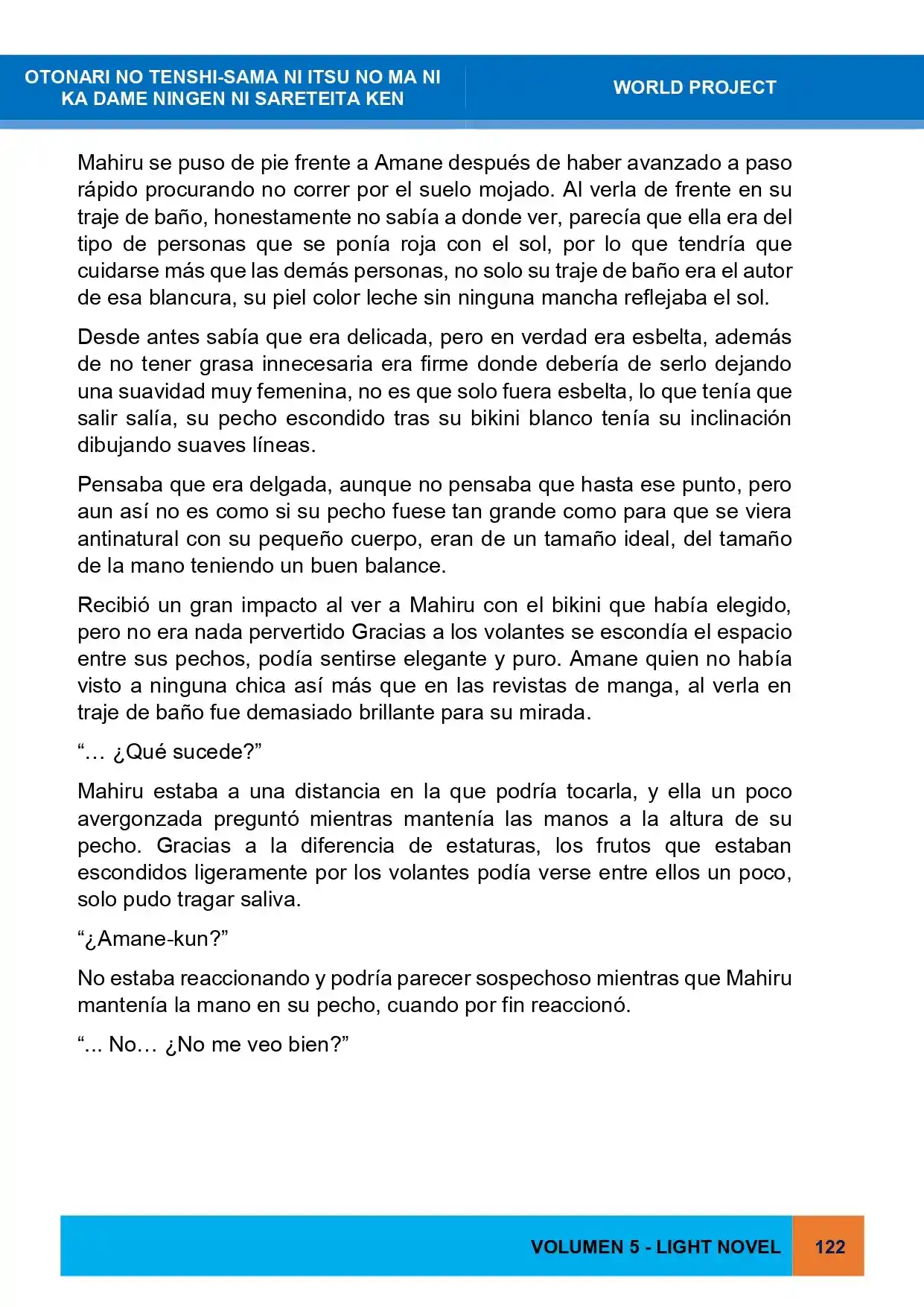 OTONARI NO TENSHI-SAMA NI ITSU NO MA NI KA DAME NINGEN NI SARETEITA KEN

WORLD PROJECT

Mahiru se puso de pie frente a Amane después de haber avanzado a paso rápido procurando no correr por el suelo mojado. Al verla de frente en su traje de baño, honestamente no sabía a donde ver, parecía que ella era del tipo de personas que se ponía roja con el sol, por lo que tendría que cuidarse más que las demás personas, no solo su traje de baño era el autor de esa blancura, su piel color leche sin ninguna mancha reflejaba el sol.

Desde antes sabía que era delicada, pero en verdad era esbelta, además de no tener grasa innecesaria era firme donde debería de serlo dejando una suavidad muy femenina, no es que solo fuera esbelta, lo que tenía que salir salía, su pecho escondido tras su bikini blanco tenía su inclinación dibujando suaves líneas.

Pensaba que era delgada, aunque no pensaba que hasta ese punto, pero aun así no es como si su pecho fuese tan grande como para que se viera antinatural con su pequeño cuerpo, eran de un tamaño ideal, del tamaño de la mano teniendo un buen balance.

Recibió un gran impacto al ver a Mahiru con el bikini que había elegido, pero no era nada pervertido Gracias a los volantes se escondía el espacio entre sus pechos, podía sentirse elegante y puro. Amane quien no había visto a ninguna chica así más que en las revistas de manga, al verla en traje de baño fue demasiado brillante para su mirada.

"… ¿Qué sucede?"

Mahiru estaba a una distancia en la que podría tocarla, y ella un poco avergonzada preguntó mientras mantenía las manos a la altura de su pecho. Gracias a la diferencia de estaturas, los frutos que estaban escondidos ligeramente por los volantes podía verse entre ellos un poco, solo pudo tragar saliva.

"¿Amane-kun?"

No estaba reaccionando y podría parecer sospechoso mientras que Mahiru mantenía la mano en su pecho, cuando por fin reaccionó.

"... No… ¿No me veo bien?"

VOLUMEN 5 - LIGHT NOVEL 122